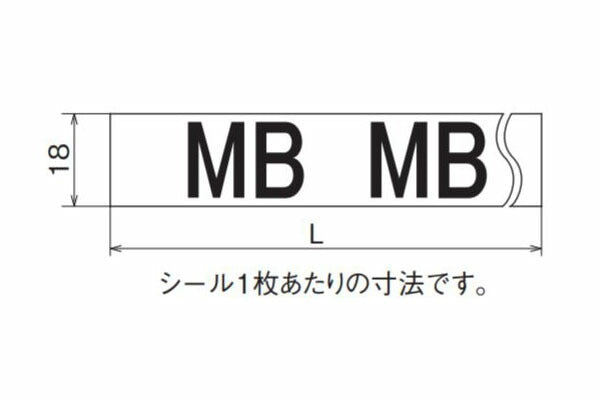 18

MB MB

L

シール1枚あたりの寸法です。